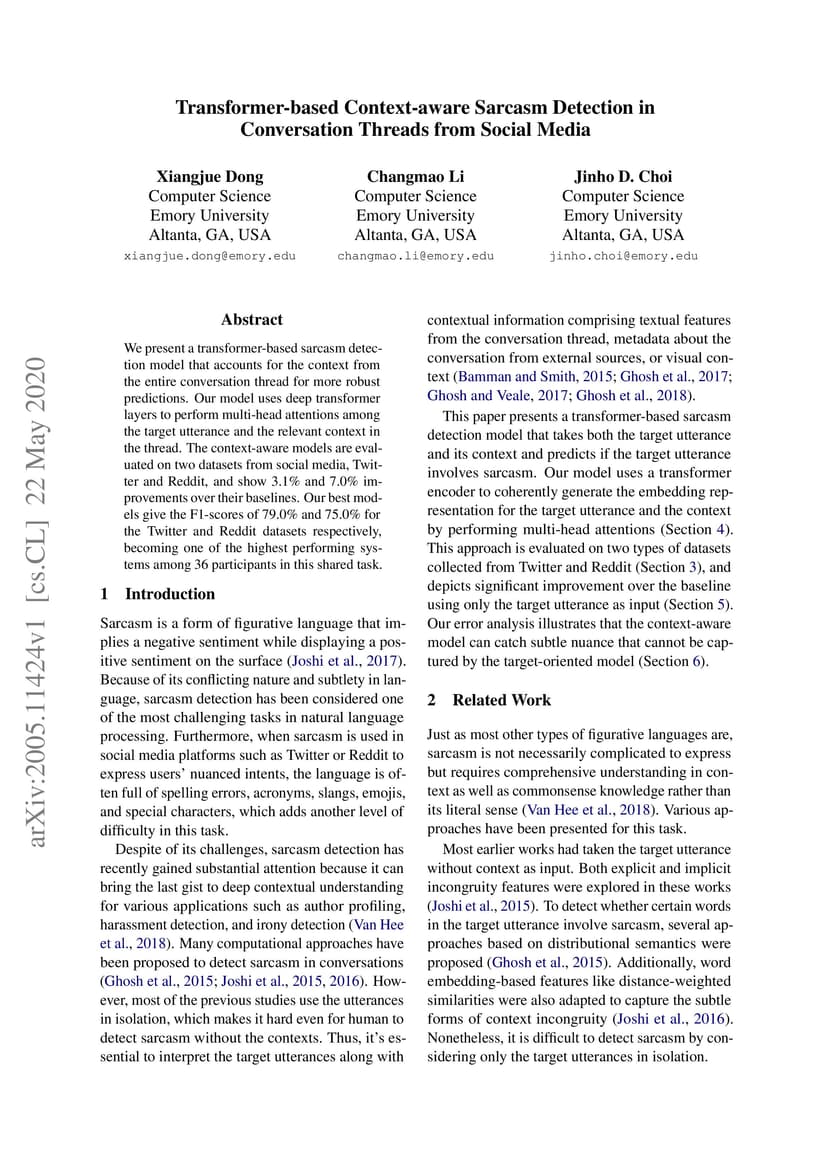 Transformer-based Context-aware Sarcasm Detection in Conversation Threads from Social Media

Xiangjue Dong
Computer Science
Emory University
Altanta, GA, USA
xiangjue.dong@emory.edu

Changmao Li
Computer Science
Emory University
Altanta, GA, USA
changmao.li@emory.edu

Jinho D. Choi
Computer Science
Emory University
Altanta, GA, USA
jinho.choi@emory.edu

arXiv:2005.11424v1 [cs.CL] 22 May 2020

Abstract

We present a transformer-based sarcasm detection model that accounts for the context from the entire conversation thread for more robust predictions. Our model uses deep transformer layers to perform multi-head attentions among the target utterance and the relevant context in the thread. The context-aware models are evaluated on two datasets from social media, Twitter and Reddit, and show 3.1% and 7.0% improvements over their baselines. Our best models give the F1-scores of 79.0% and 75.0% for the Twitter and Reddit datasets respectively, becoming one of the highest performing systems among 36 participants in this shared task.

1 Introduction

Sarcasm is a form of figurative language that implies a negative sentiment while displaying a positive sentiment on the surface (Joshi et al., 2017). Because of its conflicting nature and subtlety in language, sarcasm detection has been considered one of the most challenging tasks in natural language processing. Furthermore, when sarcasm is used in social media platforms such as Twitter or Reddit to express users' nuanced intents, the language is often full of spelling errors, acronyms, slangs, emojis, and special characters, which adds another level of difficulty in this task.

Despite of its challenges, sarcasm detection has recently gained substantial attention because it can bring the last gist to deep contextual understanding for various applications such as author profiling, harassment detection, and irony detection (Van Hee et al., 2018). Many computational approaches have been proposed to detect sarcasm in conversations (Ghosh et al., 2015; Joshi et al., 2015, 2016). However, most of the previous studies use the utterances in isolation, which makes it hard even for human to detect sarcasm without the contexts. Thus, it's essential to interpret the target utterances along with contextual information comprising textual features from the conversation thread, metadata about the conversation from external sources, or visual context (Bamman and Smith, 2015; Ghosh et al., 2017; Ghosh and Veale, 2017; Ghosh et al., 2018).

This paper presents a transformer-based sarcasm detection model that takes both the target utterance and its context and predicts if the target utterance involves sarcasm. Our model uses a transformer encoder to coherently generate the embedding representation for the target utterance and the context by performing multi-head attentions (Section 4). This approach is evaluated on two types of datasets collected from Twitter and Reddit (Section 3), and depicts significant improvement over the baseline using only the target utterance as input (Section 5). Our error analysis illustrates that the context-aware model can catch subtle nuance that cannot be captured by the target-oriented model (Section 6).

2 Related Work

Just as most other types of figurative languages are, sarcasm is not necessarily complicated to express but requires comprehensive understanding in context as well as commonsense knowledge rather than its literal sense (Van Hee et al., 2018). Various approaches have been presented for this task.

Most earlier works had taken the target utterance without context as input. Both explicit and implicit incongruity features were explored in these works (Joshi et al., 2015). To detect whether certain words in the target utterance involve sarcasm, several approaches based on distributional semantics were proposed (Ghosh et al., 2015). Additionally, word embedding-based features like distance-weighted similarities were also adapted to capture the subtle forms of context incongruity (Joshi et al., 2016). Nonetheless, it is difficult to detect sarcasm by considering only the target utterances in isolation.